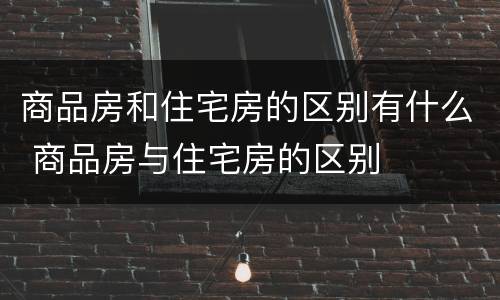 商品房和住宅房的区别有什么 商品房与住宅房的区别